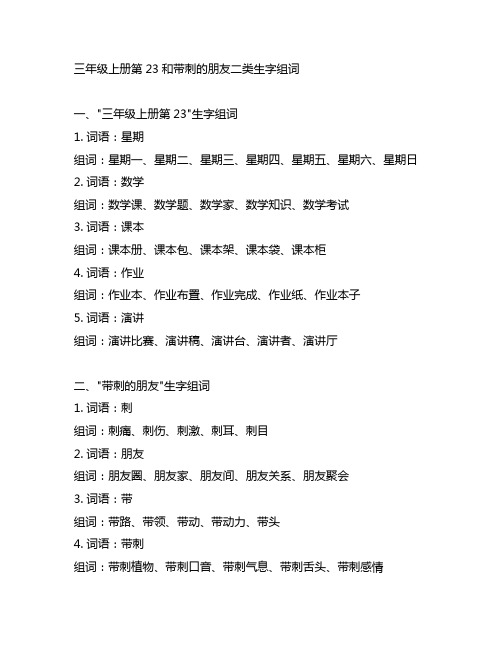 三年级上册第 23 和带刺的朋友二类生字组词

一、"三年级上册第 23"生字组词

1. 词语：星期

组词：星期一、星期二、星期三、星期四、星期五、星期六、星期日

2. 词语：数学

组词：数学课、数学题、数学家、数学知识、数学考试

3. 词语：课本

组词：课本册、课本包、课本架、课本袋、课本柜

4. 词语：作业

组词：作业本、作业布置、作业完成、作业纸、作业本子

5. 词语：演讲

组词：演讲比赛、演讲稿、演讲台、演讲者、演讲厅

二、"带刺的朋友"生字组词

1. 词语：刺

组词：刺痛、刺伤、刺激、刺耳、刺目

2. 词语：朋友

组词：朋友圈、朋友家、朋友间、朋友关系、朋友聚会

3. 词语：带

组词：带路、带领、带动、带动力、带头

4. 词语：带刺

组词：带刺植物、带刺口音、带刺气息、带刺舌头、带刺感情